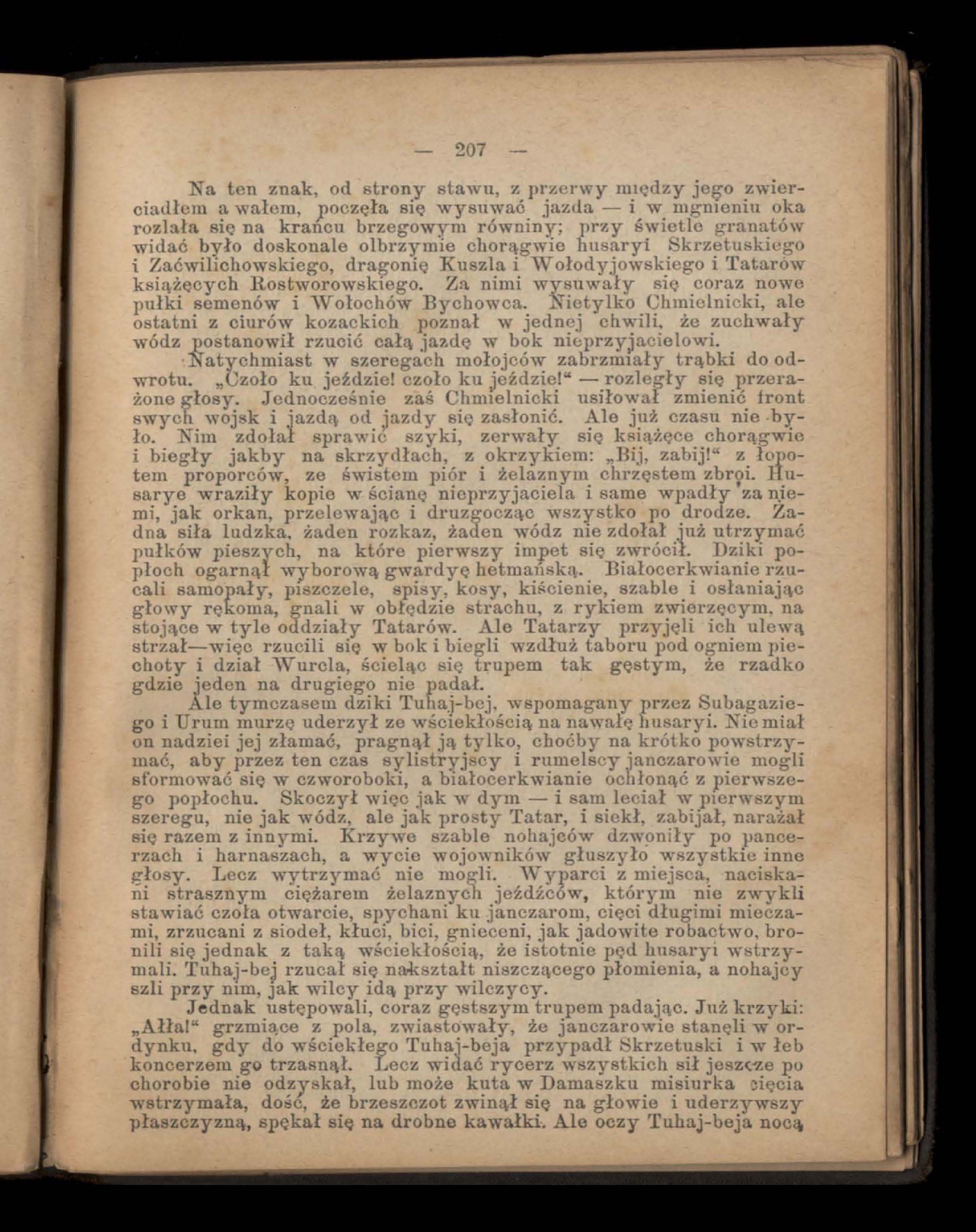 — 207 —

Na ten znak, od strony stawu, z przerwy między jego zwierciadłem a wałem, poczęła się wysuwać jazda — i w mgnieniu oka rozlała się na krańcu brzegowym równiny; przy świetle granatów widać było doskonale olbrzymie chorągwie husaryi Skrzetuskiego i Zaćwilichowskiego, dragonię Kuszla i Wołodyjowskiego i Tatarów książęcych Rostworowskiego. Za nimi wysuwały się coraz nowe pułki semenów i Wołochów Bychowca. Nietylko Chmielnicki, ale ostatni z ciurów kozackich poznał w jednej chwili, że zuchwały wódz postanowił rzucić całą jazdę w bok nieprzyjacielowi.

Natychmiast w szeregach mołojców zabrzmiały trąbki do odwrotu. „Czoło ku jeździe! czoło ku jeździe!“ — rozległy się przerażone głosy. Jednocześnie zaś Chmielnicki usiłował zmienić front swych wojsk i jazdą od jazdy się zasłonić. Ale już czasu nie było. Nim zdołał sprawić szyki, zerwały się książęce chorągwie i biegły jakby na skrzydłach, z okrzykiem: „Bij, zabij!“ z łopotem proporców, ze świstem piór i żelaznym chrzęstem zbroi. Husarye wraziły kopie w ścianę nieprzyjaciela i same wpadły za niemi, jak orkan, przelewając i druzgocząc wszystko po drodze. Żadna siła ludzka, żaden rozkaz, żaden wódz nie zdołał już utrzymać pułków pieszych, na które pierwszy impet się zwrócił. Dziki popłoch ogarnął wyborową gwardyę hetmańską. Białocerkwianie rzucali samopały, piszczele, spisy, kosy, kiścienie, szable i osłaniając głowy rękoma, gnali w obłędzie strachu, z rykiem zwierzęcym, na stojące w tyle oddziały Tatarów. Ale Tatarzy przyjęli ich ulewą strzał—więc rzucili się w bok i biegli wzdłuż taboru pod ogniem piechoty i dział Wurcla, ścieląc się trupem tak gęstym, że rzadko gdzie jeden na drugiego nie padał.

Ale tymczasem dziki Tuhaj-bej, wspomagany przez Subagaziego i Urum murzę uderzył ze wściekłością na nawałę husaryi. Nie miał on nadziei jej złamać, pragnął ją tylko, choćby na krótko powstrzymać, aby przez ten czas sylistryjscy i rumelscy janczarowie mogli sformować się w czworoboki, a białocerkwianie ochłonąć z pierwszego popłochu. Skoczył więc jak w dym — i sam leciał w pierwszym szeregu, nie jak wódz, ale jak prosty Tatar, i siekł, zabijał, narażał się razem z innymi. Krzywe szable nohajców dzwoniły po pancerzach i harnaszach, a wycie wojowników głuszyło wszystkie inne głosy. Lecz wytrzymać nie mogli. Wyparci z miejsca, naciskani strasznym ciężarem żelaznych jeźdźców, którym nie zwykli stawiać czoła otwarcie, spychani ku janczarom, cięci długimi mieczami, zrzucani z siodeł, kłuci, bici, gnieceni, jak jadowite robactwo, bronili się jednak z taką wściekłością, że istotnie pęd husaryi wstrzymali. Tuhaj-bej rzucał się nakształt niszczącego płomienia, a nohajcy szli przy nim, jak wilcy idą przy wilczycy.

Jednak ustępowali, coraz gęstszym trupem padając. Już krzyki: „Ałła!“ grzmiące z pola, zwiastowały, że janczarowie stanęli w ordynku, gdy do wściekłego Tuhaj-beja przypadł Skrzetuski i w łeb koncerzem go trzasnął. Lecz widać rycerz wszystkich sił jeszcze po chorobie nie odzyskał, lub może kuta w Damaszku misiurka cięcia wstrzymała, dość, że brzeszczot zwinął się na głowie i uderzywszy płaszczyzną, spękał się na drobne kawałki. Ale oczy Tuhaj-beja nocą